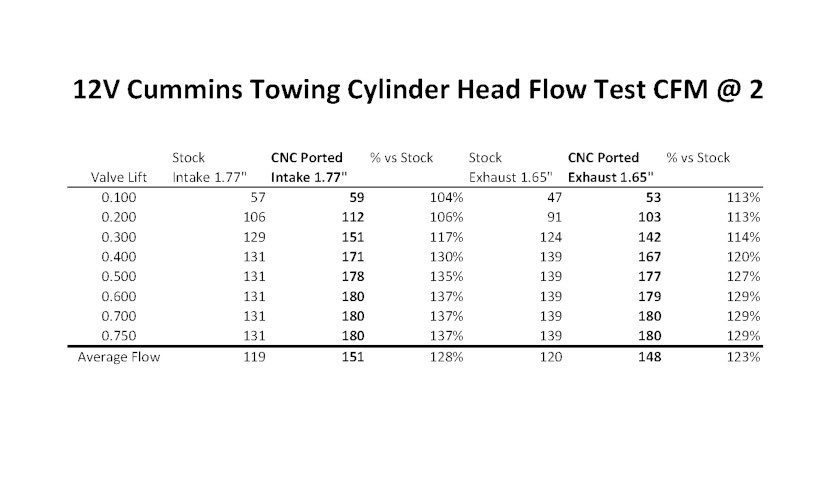 12V Cummins Towing Cylinder Head Flow Test CFM @ 2

| Valve Lift | Stock Intake 1.77" | CNC Ported Intake 1.77" | % vs Stock | Stock Exhaust 1.65" | CNC Ported Exhaust 1.65" | % vs Stock |
|---|---|---|---|---|---|---|
| 0.100 | 57 | 59 | 104% | 47 | 53 | 113% |
| 0.200 | 106 | 112 | 106% | 91 | 103 | 113% |
| 0.300 | 129 | 151 | 117% | 124 | 142 | 114% |
| 0.400 | 131 | 171 | 130% | 139 | 167 | 120% |
| 0.500 | 131 | 178 | 135% | 139 | 177 | 127% |
| 0.600 | 131 | 180 | 137% | 139 | 179 | 129% |
| 0.700 | 131 | 180 | 137% | 139 | 180 | 129% |
| 0.750 | 131 | 180 | 137% | 139 | 180 | 129% |
| Average Flow | 119 | 151 | 128% | 120 | 148 | 123% |